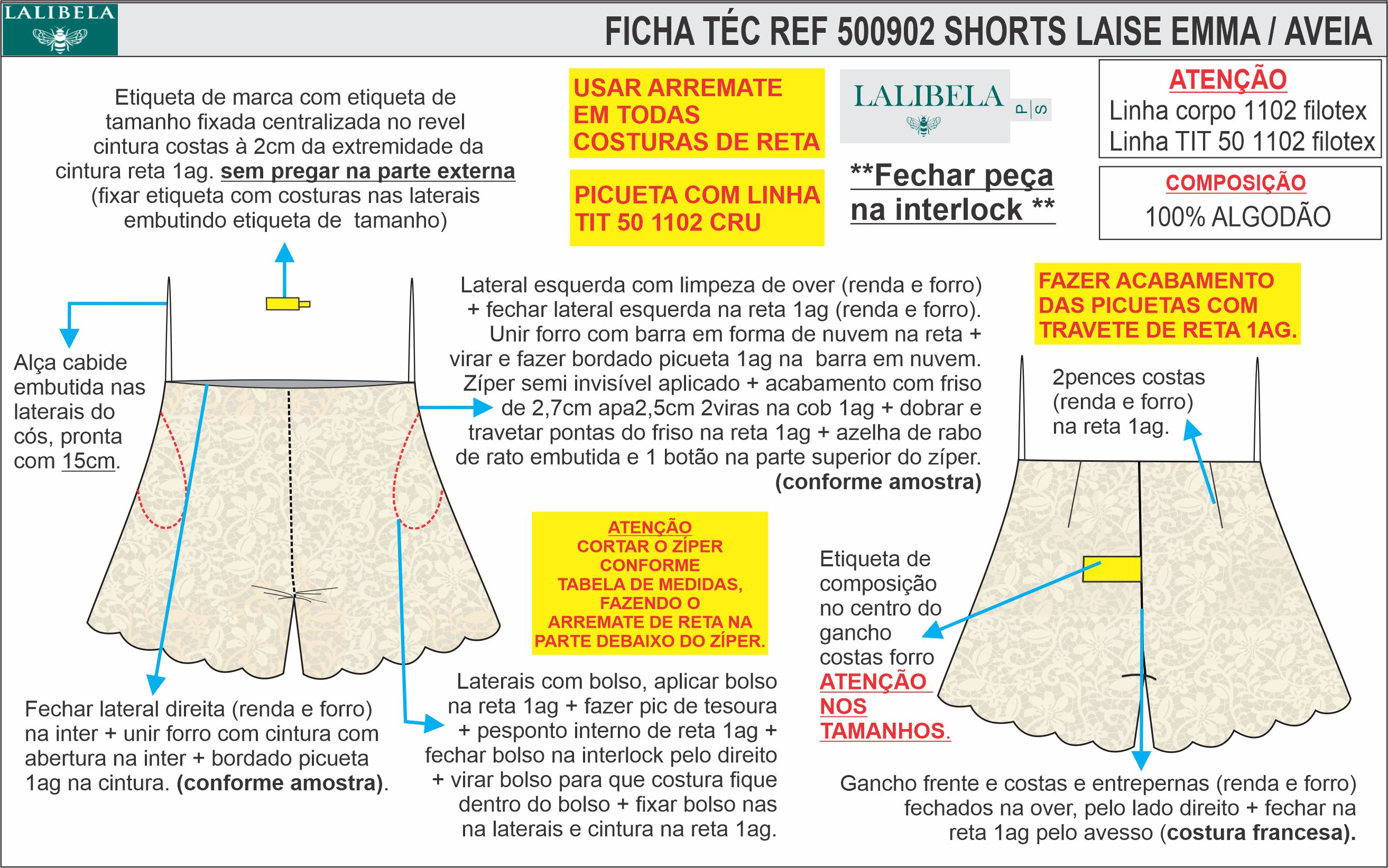 LALIBELA

FICHA TÉC REF 500902 SHORTS LAISE EMMA / AVEIA

Etiqueta de marca com etiqueta de tamanho fixada centralizada no revel cintura costas à 2cm da extremidade da cintura reta 1ag. sem pregar na parte externa (fixar etiqueta com costuras nas laterais embutindo etiqueta de tamanho)

USAR ARREMATE EM TODAS COSTURAS DE RETA

PICUETA COM LINHA TIT 50 1102 CRU

LALIBELA P|S

**Fechar peça na interlock **

ATENÇÃO
Linha corpo 1102 filotex
Linha TIT 50 1102 filotex

COMPOSIÇÃO
100% ALGODÃO

Alça cabide embutida nas laterais do cós, pronta com 15cm.

Lateral esquerda com limpeza de over (renda e forro) + fechar lateral esquerda na reta 1ag (renda e forro). Unir forro com barra em forma de nuvem na reta + virar e fazer bordado picueta 1ag na barra em nuvem. Zíper semi invisível aplicado + acabamento com friso de 2,7cm apa2,5cm 2viras na cob 1ag + dobrar e travetar pontas do friso na reta 1ag + azelha de rabo de rato embutida e 1 botão na parte superior do zíper. (conforme amostra)

FAZER ACABAMENTO DAS PICUETAS COM TRAVETE DE RETA 1AG.

2pences costas (renda e forro) na reta 1ag.

ATENÇÃO
CORTAR O ZÍPER CONFORME TABELA DE MEDIDAS, FAZENDO O ARREMATE DE RETA NA PARTE DEBAIXO DO ZÍPER.

Etiqueta de composição no centro do gancho costas forro ATENÇÃO NOS TAMANHOS.

Fechar lateral direita (renda e forro) na inter + unir forro com cintura com abertura na inter + bordado picueta 1ag na cintura. (conforme amostra).

Laterais com bolso, aplicar bolso na reta 1ag + fazer pic de tesoura + pesponto interno de reta 1ag + fechar bolso na interlock pelo direito + virar bolso para que costura fique dentro do bolso + fixar bolso nas na laterais e cintura na reta 1ag.

Gancho frente e costas e entrepernas (renda e forro) fechados na over, pelo lado direito + fechar na reta 1ag pelo avesso (costura francesa).